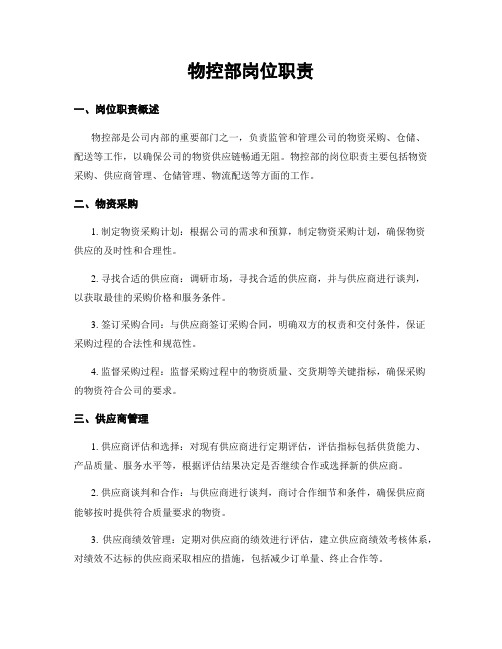 物控部岗位职责

一、岗位职责概述

物控部是公司内部的重要部门之一，负责监管和管理公司的物资采购、仓储、配送等工作，以确保公司的物资供应链畅通无阻。物控部的岗位职责主要包括物资采购、供应商管理、仓储管理、物流配送等方面的工作。

二、物资采购

1. 制定物资采购计划：根据公司的需求和预算，制定物资采购计划，确保物资供应的及时性和合理性。

2. 寻找合适的供应商：调研市场，寻找合适的供应商，并与供应商进行谈判，以获取最佳的采购价格和服务条件。

3. 签订采购合同：与供应商签订采购合同，明确双方的权责和交付条件，保证采购过程的合法性和规范性。

4. 监督采购过程：监督采购过程中的物资质量、交货期等关键指标，确保采购的物资符合公司的要求。

三、供应商管理

1. 供应商评估和选择：对现有供应商进行定期评估，评估指标包括供货能力、产品质量、服务水平等，根据评估结果决定是否继续合作或选择新的供应商。

2. 供应商谈判和合作：与供应商进行谈判，商讨合作细节和条件，确保供应商能够按时提供符合质量要求的物资。

3. 供应商绩效管理：定期对供应商的绩效进行评估，建立供应商绩效考核体系，对绩效不达标的供应商采取相应的措施，包括减少订单量、终止合作等。